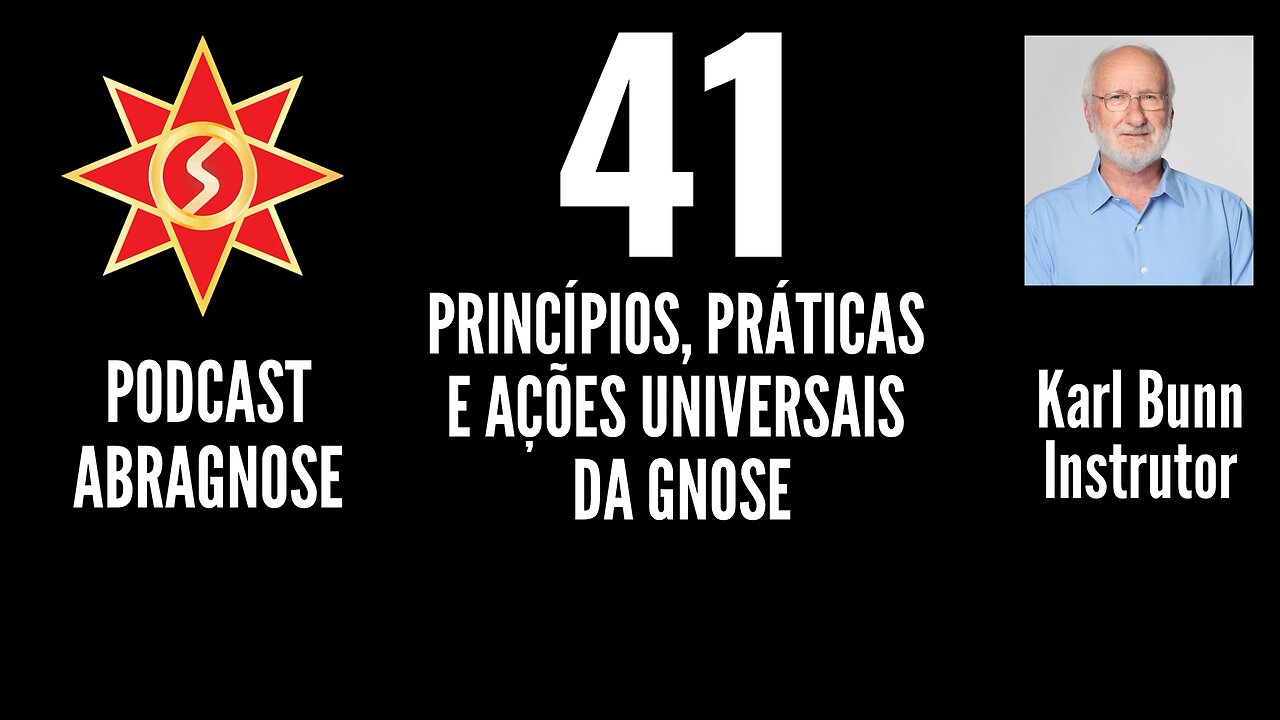 PODCAST ABRAGNOSE

41

PRINCÍPIOS, PRÁTICAS E AÇÕES UNIVERSAIS DA GNOSE

Karl Bunn
Instrutor